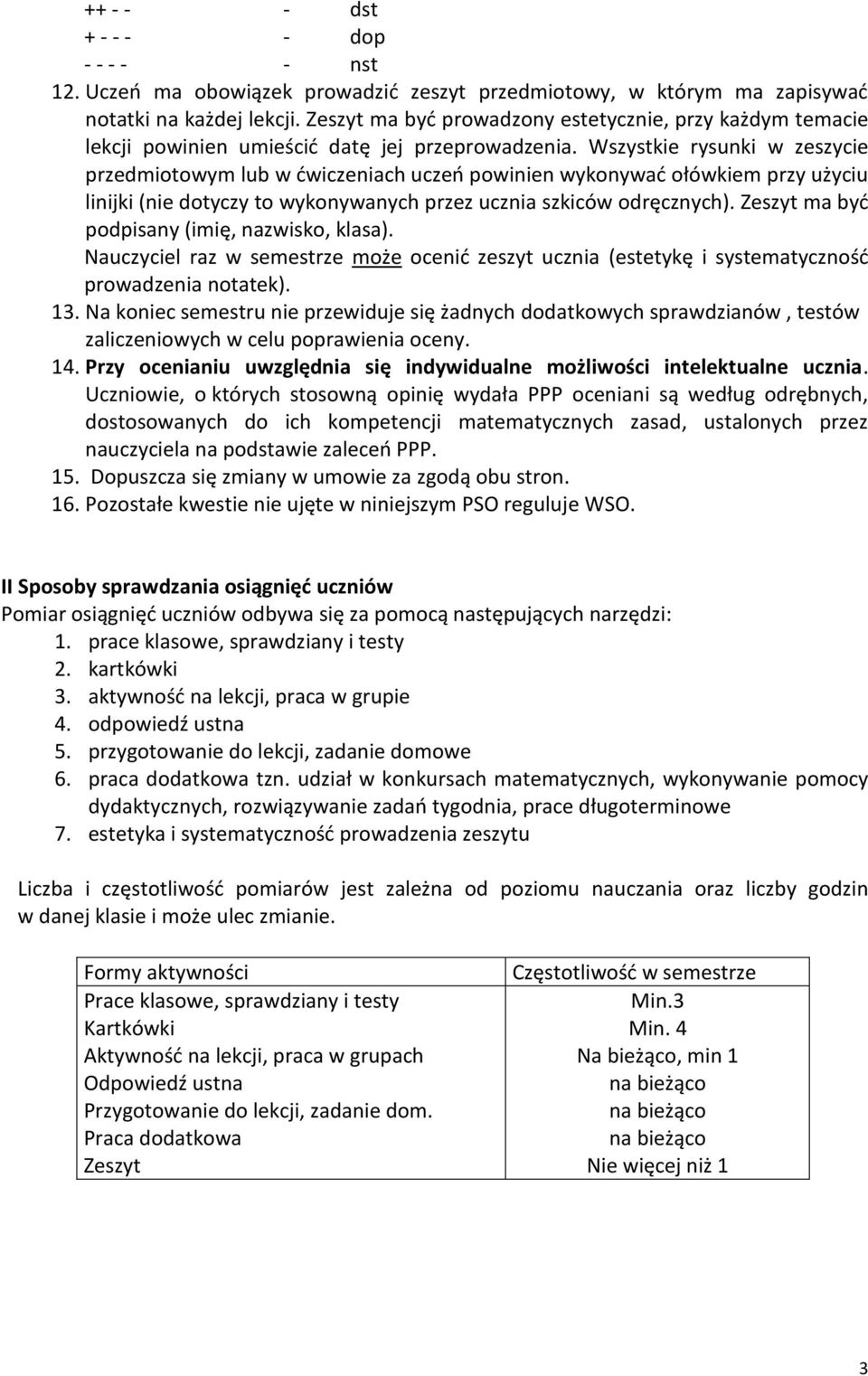 ++ - - - dst
+ - - - - dop
- - - - - nst

12. Uczeń ma obowiązek prowadzić zeszyt przedmiotowy, w którym ma zapisywać notatki na każdej lekcji. Zeszyt ma być prowadzony estetycznie, przy każdym temacie lekcji powinien umieścić datę jej przeprowadzenia. Wszystkie rysunki w zeszycie przedmiotowym lub w ćwiczeniach uczeń powinien wykonywać ołówkiem przy użyciu linijki (nie dotyczy to wykonywanych przez ucznia szkiców odręcznych). Zeszyt ma być podpisany (imię, nazwisko, klasa).
Nauczyciel raz w semestrze może ocenić zeszyt ucznia (estetykę i systematyczność prowadzenia notatek).
13. Na koniec semestru nie przewiduje się żadnych dodatkowych sprawdzianów , testów zaliczeniowych w celu poprawienia oceny.
14. Przy ocenianiu uwzględnia się indywidualne możliwości intelektualne ucznia. Uczniowie, o których stosowną opinię wydała PPP oceniani są według odrębnych, dostosowanych do ich kompetencji matematycznych zasad, ustalonych przez nauczyciela na podstawie zaleceń PPP.
15. Dopuszcza się zmiany w umowie za zgodą obu stron.
16. Pozostałe kwestie nie ujęte w niniejszym PSO reguluje WSO.

II Sposoby sprawdzania osiągnięć uczniów
Pomiar osiągnięć uczniów odbywa się za pomocą następujących narzędzi:
1. prace klasowe, sprawdziany i testy
2. kartkówki
3. aktywność na lekcji, praca w grupie
4. odpowiedź ustna
5. przygotowanie do lekcji, zadanie domowe
6. praca dodatkowa tzn. udział w konkursach matematycznych, wykonywanie pomocy dydaktycznych, rozwiązywanie zadań tygodnia, prace długoterminowe
7. estetyka i systematyczność prowadzenia zeszytu

Liczba i częstotliwość pomiarów jest zależna od poziomu nauczania oraz liczby godzin w danej klasie i może ulec zmianie.

| Formy aktywności | Częstotliwość w semestrze |
|---|---|
| Prace klasowe, sprawdziany i testy | Min.3 |
| Kartkówki | Min. 4 |
| Aktywność na lekcji, praca w grupach | Na bieżąco, min 1 |
| Odpowiedź ustna | na bieżąco |
| Przygotowanie do lekcji, zadanie dom. | na bieżąco |
| Praca dodatkowa | na bieżąco |
| Zeszyt | Nie więcej niż 1 |

3